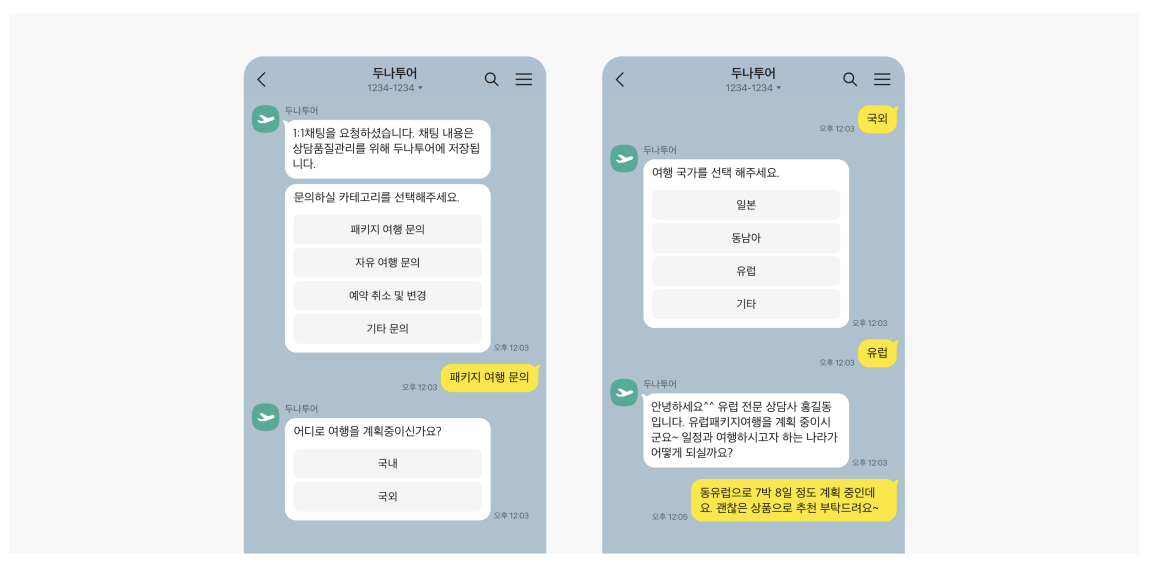 두나투어
1234-1234

두나투어
1:1채팅을 요청하셨습니다. 채팅 내용은 상담품질관리를 위해 두나투어에 저장됩니다.

문의하실 카테고리를 선택해주세요.
패키지 여행 문의
자유 여행 문의
예약 취소 및 변경
기타 문의
오후 12:03

오후 12:03
패키지 여행 문의

두나투어
어디로 여행을 계획중이신가요?
국내
국외
오후 12:03

두나투어
1234-1234

오후 12:03
국외

두나투어
여행 국가를 선택 해주세요.
일본
동남아
유럽
기타
오후 12:03

오후 12:03
유럽

두나투어
안녕하세요^^ 유럽 전문 상담사 홍길동입니다. 유럽패키지여행을 계획 중이시군요~ 일정과 여행하시고자 하는 나라가 어떻게 되실까요?
오후 12:03

오후 12:05
동유럽으로 7박 8일 정도 계획 중인데요. 괜찮은 상품으로 추천 부탁드려요~